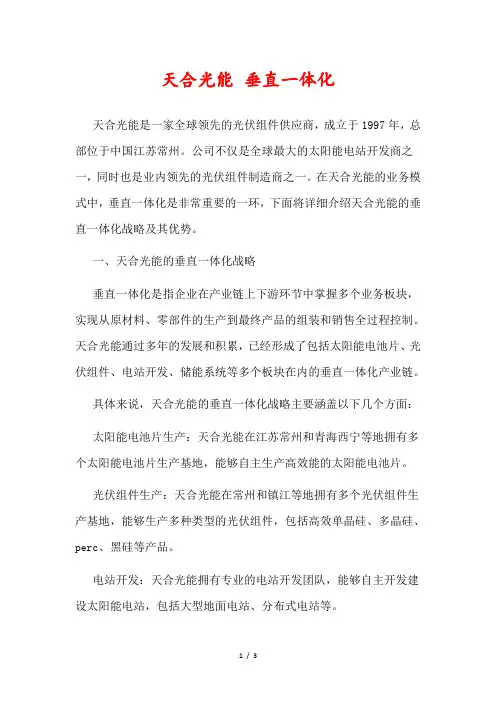 天合光能 垂直一体化

天合光能是一家全球领先的光伏组件供应商，成立于 1997 年，总部位于中国江苏常州。公司不仅是全球最大的太阳能电站开发商之一，同时也是业内领先的光伏组件制造商之一。在天合光能的业务模式中，垂直一体化是非常重要的一环，下面将详细介绍天合光能的垂直一体化战略及其优势。

一、天合光能的垂直一体化战略

垂直一体化是指企业在产业链上下游环节中掌握多个业务板块，实现从原材料、零部件的生产到最终产品的组装和销售全过程控制。天合光能通过多年的发展和积累，已经形成了包括太阳能电池片、光伏组件、电站开发、储能系统等多个板块在内的垂直一体化产业链。

具体来说，天合光能的垂直一体化战略主要涵盖以下几个方面：

太阳能电池片生产：天合光能在江苏常州和青海西宁等地拥有多个太阳能电池片生产基地，能够自主生产高效能的太阳能电池片。

光伏组件生产：天合光能在常州和镇江等地拥有多个光伏组件生产基地，能够生产多种类型的光伏组件，包括高效单晶硅、多晶硅、perc、黑硅等产品。

电站开发：天合光能拥有专业的电站开发团队，能够自主开发建设太阳能电站，包括大型地面电站、分布式电站等。

1 / 3